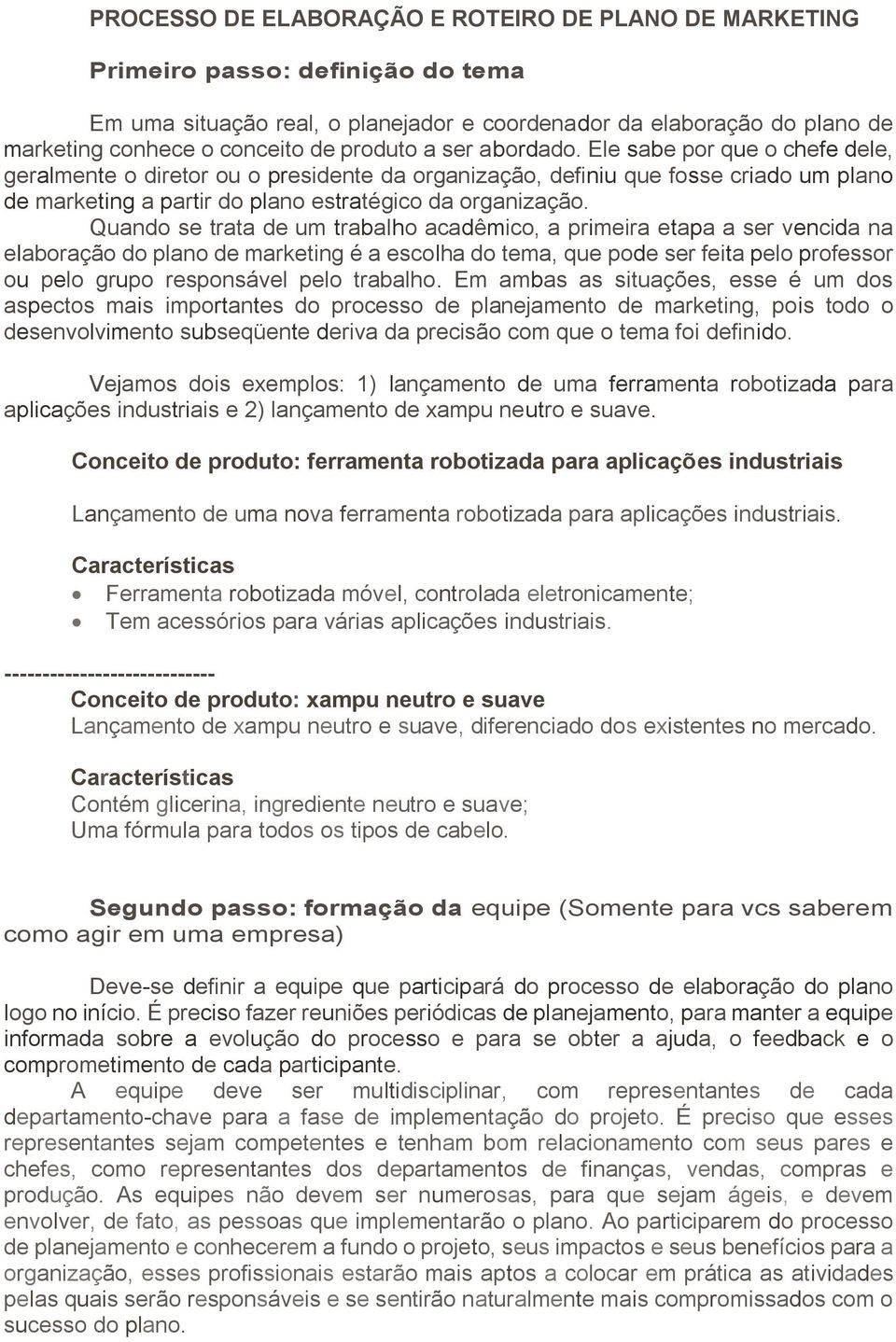 PROCESSO DE ELABORAÇÃO E ROTEIRO DE PLANO DE MARKETING

Primeiro passo: definição do tema

Em uma situação real, o planejador e coordenador da elaboração do plano de marketing conhece o conceito de produto a ser abordado. Ele sabe por que o chefe dele, geralmente o diretor ou o presidente da organização, definiu que fosse criado um plano de marketing a partir do plano estratégico da organização.

Quando se trata de um trabalho acadêmico, a primeira etapa a ser vencida na elaboração do plano de marketing é a escolha do tema, que pode ser feita pelo professor ou pelo grupo responsável pelo trabalho. Em ambas as situações, esse é um dos aspectos mais importantes do processo de planejamento de marketing, pois todo o desenvolvimento subseqüente deriva da precisão com que o tema foi definido.

Vejamos dois exemplos: 1) lançamento de uma ferramenta robotizada para aplicações industriais e 2) lançamento de xampu neutro e suave.

Conceito de produto: ferramenta robotizada para aplicações industriais

Lançamento de uma nova ferramenta robotizada para aplicações industriais.

Características
• Ferramenta robotizada móvel, controlada eletronicamente;
• Tem acessórios para várias aplicações industriais.

----------------------------
Conceito de produto: xampu neutro e suave
Lançamento de xampu neutro e suave, diferenciado dos existentes no mercado.

Características
Contém glicerina, ingrediente neutro e suave;
Uma fórmula para todos os tipos de cabelo.

Segundo passo: formação da equipe (Somente para vcs saberem como agir em uma empresa)

Deve-se definir a equipe que participará do processo de elaboração do plano logo no início. É preciso fazer reuniões periódicas de planejamento, para manter a equipe informada sobre a evolução do processo e para se obter a ajuda, o feedback e o comprometimento de cada participante.

A equipe deve ser multidisciplinar, com representantes de cada departamento-chave para a fase de implementação do projeto. É preciso que esses representantes sejam competentes e tenham bom relacionamento com seus pares e chefes, como representantes dos departamentos de finanças, vendas, compras e produção. As equipes não devem ser numerosas, para que sejam ágeis, e devem envolver, de fato, as pessoas que implementarão o plano. Ao participarem do processo de planejamento e conhecerem a fundo o projeto, seus impactos e seus benefícios para a organização, esses profissionais estarão mais aptos a colocar em prática as atividades pelas quais serão responsáveis e se sentirão naturalmente mais compromissados com o sucesso do plano.